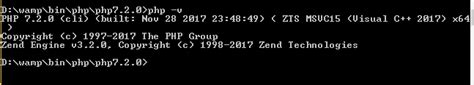 D:\wamp\bin\php\php7.2.0>php -v
PHP 7.2.0 (cli) (built: Nov 28 2017 23:48:49) ( ZTS MSVC15 (Visual C++ 2017) x64 )
Copyright (c) 1997-2017 The PHP Group
Zend Engine v3.2.0, Copyright (c) 1998-2017 Zend Technologies

D:\wamp\bin\php\php7.2.0>